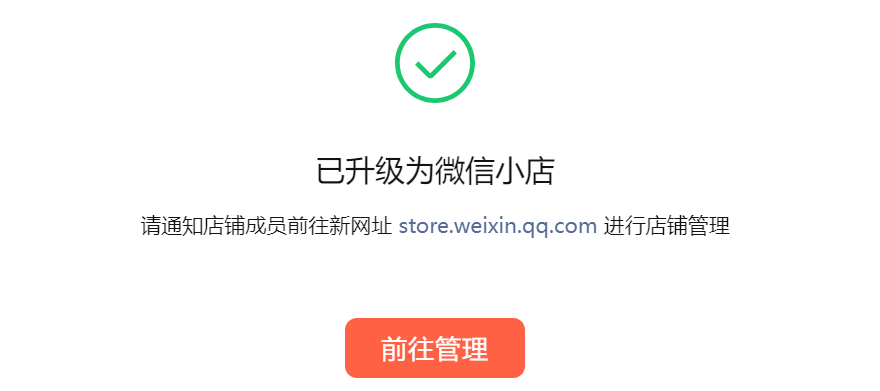 已升级为微信小店

请通知店铺成员前往新网址 store.weixin.qq.com 进行店铺管理

前往管理